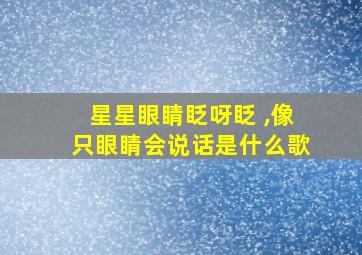 星星眼睛眨呀眨 ,像只眼睛会说话是什么歌